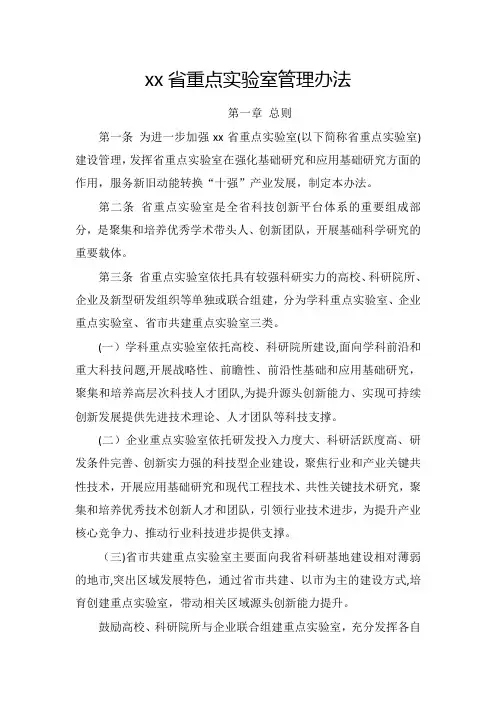 xx 省重点实验室管理办法

第一章 总则

第一条 为进一步加强 xx 省重点实验室(以下简称省重点实验室)建设管理，发挥省重点实验室在强化基础研究和应用基础研究方面的作用，服务新旧动能转换“十强”产业发展，制定本办法。

第二条 省重点实验室是全省科技创新平台体系的重要组成部分，是聚集和培养优秀学术带头人、创新团队，开展基础科学研究的重要载体。

第三条 省重点实验室依托具有较强科研实力的高校、科研院所、企业及新型研发组织等单独或联合组建，分为学科重点实验室、企业重点实验室、省市共建重点实验室三类。

（一）学科重点实验室依托高校、科研院所建设,面向学科前沿和重大科技问题,开展战略性、前瞻性、前沿性基础和应用基础研究，聚集和培养高层次科技人才团队,为提升源头创新能力、实现可持续创新发展提供先进技术理论、人才团队等科技支撑。

（二）企业重点实验室依托研发投入力度大、科研活跃度高、研发条件完善、创新实力强的科技型企业建设，聚焦行业和产业关键共性技术，开展应用基础研究和现代工程技术、共性关键技术研究，聚集和培养优秀技术创新人才和团队，引领行业技术进步，为提升产业核心竞争力、推动行业科技进步提供支撑。

(三)省市共建重点实验室主要面向我省科研基地建设相对薄弱的地市,突出区域发展特色，通过省市共建、以市为主的建设方式,培育创建重点实验室，带动相关区域源头创新能力提升。

鼓励高校、科研院所与企业联合组建重点实验室，充分发挥各自